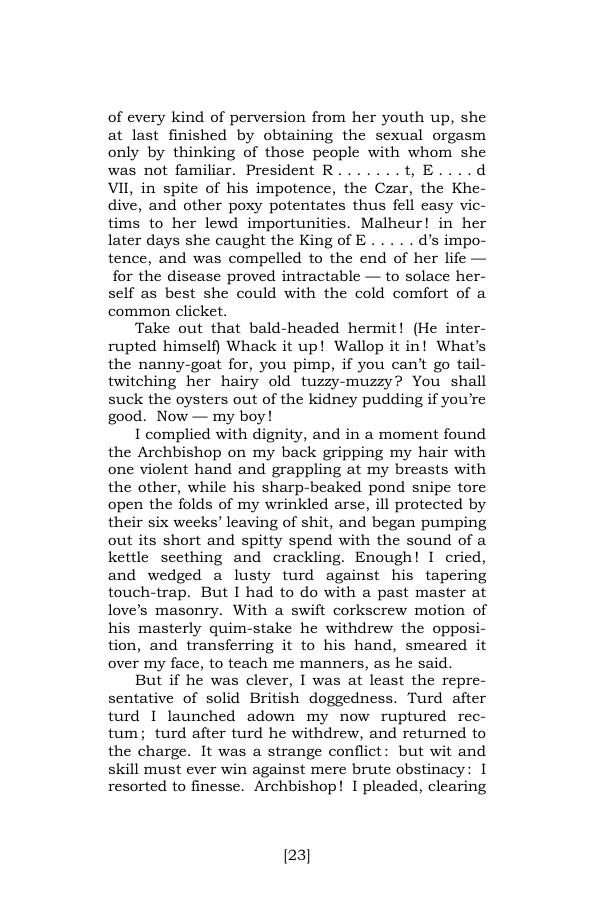 of every kind of perversion from her youth up, she at last finished by obtaining the sexual orgasm only by thinking of those people with whom she was not familiar. President R . . . . . . . t, E . . . . d VII, in spite of his impotence, the Czar, the Khedive, and other poxy potentates thus fell easy victims to her lewd importunities. Malheur! in her later days she caught the King of E . . . . . d's impotence, and was compelled to the end of her life — for the disease proved intractable — to solace herself as best she could with the cold comfort of a common clicket.

Take out that bald-headed hermit! (He interrupted himself) Whack it up! Wallop it in! What's the nanny-goat for, you pimp, if you can't go tail-twitching her hairy old tuzzy-muzzy? You shall suck the oysters out of the kidney pudding if you're good. Now — my boy!

I complied with dignity, and in a moment found the Archbishop on my back gripping my hair with one violent hand and grappling at my breasts with the other, while his sharp-beaked pond snipe tore open the folds of my wrinkled arse, ill protected by their six weeks' leaving of shit, and began pumping out its short and spitty spend with the sound of a kettle seething and crackling. Enough! I cried, and wedged a lusty turd against his tapering touch-trap. But I had to do with a past master at love's masonry. With a swift corkscrew motion of his masterly quim-stake he withdrew the opposition, and transferring it to his hand, smeared it over my face, to teach me manners, as he said.

But if he was clever, I was at least the representative of solid British doggedness. Turd after turd I launched adown my now ruptured rectum; turd after turd he withdrew, and returned to the charge. It was a strange conflict: but wit and skill must ever win against mere brute obstinacy: I resorted to finesse. Archbishop! I pleaded, clearing

[23]